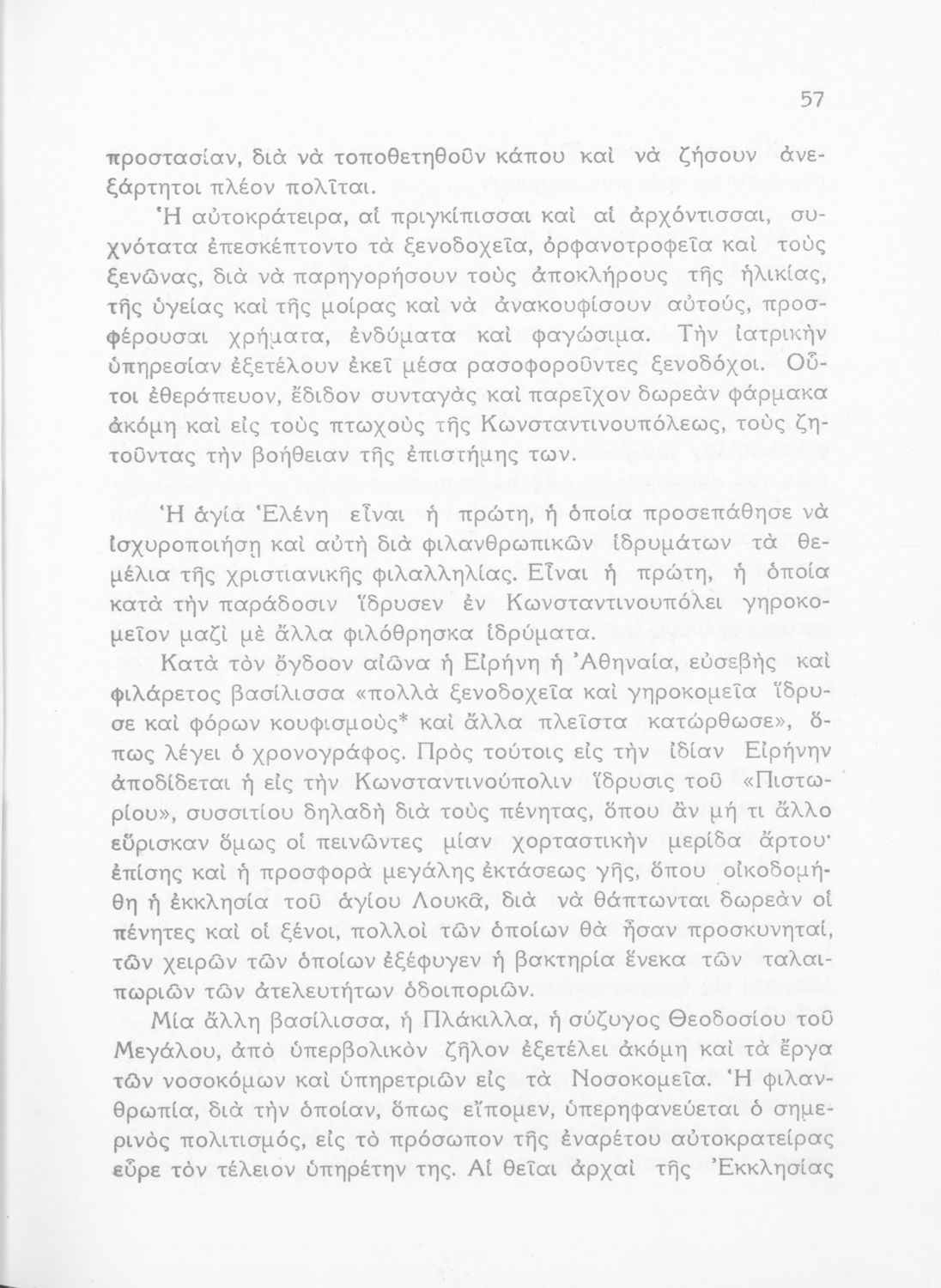 57

προστασίαν, διὰ νὰ τοποθετηθοῦν κάπου καὶ νὰ ζήσουν ἀνεξάρτητοι πλέον πολῖται.

Ἡ αὐτοκράτειρα, αἱ πριγκίπισσαι καὶ αἱ ἀρχόντισσαι, συχνότατα ἐπεσκέπτοντο τὰ ξενοδοχεῖα, ὀρφανοτροφεῖα καὶ τοὺς ξενῶνας, διὰ νὰ παρηγορήσουν τοὺς ἀποκλήρους τῆς ἡλικίας, τῆς ὑγείας καὶ τῆς μοίρας καὶ νὰ ἀνακουφίσουν αὐτούς, προσφέρουσαι χρήματα, ἐνδύματα καὶ φαγώσιμα. Τὴν ἰατρικὴν ὑπηρεσίαν ἐξετέλουν ἐκεῖ μέσα ρασοφοροῦντες ξενοδόχοι. Οὗτοι ἐθεράπευον, ἔδιδον συνταγὰς καὶ παρεῖχον δωρεὰν φάρμακα ἀκόμη καὶ εἰς τοὺς πτωχοὺς τῆς Κωνσταντινουπόλεως, τοὺς ζητοῦντας τὴν βοήθειαν τῆς ἐπιστήμης των.

Ἡ ἁγία Ἑλένη εἶναι ἡ πρώτη, ἡ ὁποία προσεπάθησε νὰ ἰσχυροποιήσῃ καὶ αὐτὴ διὰ φιλανθρωπικῶν ἱδρυμάτων τὰ θεμέλια τῆς χριστιανικῆς φιλαλληλίας. Εἶναι ἡ πρώτη, ἡ ὁποία κατὰ τὴν παράδοσιν ἵδρυσεν ἐν Κωνσταντινουπόλει γηροκομεῖον μαζὶ μὲ ἄλλα φιλόθρησκα ἱδρύματα.

Κατὰ τὸν ὄγδοον αἰῶνα ἡ Εἰρήνη ἡ Ἀθηναία, εὐσεβὴς καὶ φιλάρετος βασίλισσα «πολλὰ ξενοδοχεῖα καὶ γηροκομεῖα ἵδρυσε καὶ φόρων κουφισμοὺς* καὶ ἄλλα πλεῖστα κατώρθωσε», ὅπως λέγει ὁ χρονογράφος. Πρὸς τούτοις εἰς τὴν ἰδίαν Εἰρήνην ἀποδίδεται ἡ εἰς τὴν Κωνσταντινούπολιν ἵδρυσις τοῦ «Πιστωρίου», συσσιτίου δηλαδὴ διὰ τοὺς πένητας, ὅπου ἂν μή τι ἄλλο εὕρισκαν ὅμως οἱ πεινῶντες μίαν χορταστικὴν μερίδα ἄρτου· ἐπίσης καὶ ἡ προσφορὰ μεγάλης ἐκτάσεως γῆς, ὅπου οἰκοδομήθη ἡ ἐκκλησία τοῦ ἁγίου Λουκᾶ, διὰ νὰ θάπτωνται δωρεὰν οἱ πένητες καὶ οἱ ξένοι, πολλοὶ τῶν ὁποίων θὰ ἦσαν προσκυνηταί, τῶν χειρῶν τῶν ὁποίων ἐξέφυγεν ἡ βακτηρία ἕνεκα τῶν ταλαιπωριῶν τῶν ἀτελευτήτων ὁδοιποριῶν.

Μία ἄλλη βασίλισσα, ἡ Πλάκιλλα, ἡ σύζυγος Θεοδοσίου τοῦ Μεγάλου, ἀπὸ ὑπερβολικὸν ζῆλον ἐξετέλει ἀκόμη καὶ τὰ ἔργα τῶν νοσοκόμων καὶ ὑπηρετριῶν εἰς τὰ Νοσοκομεῖα. Ἡ φιλανθρωπία, διὰ τὴν ὁποίαν, ὅπως εἴπομεν, ὑπερηφανεύεται ὁ σημερινὸς πολιτισμός, εἰς τὸ πρόσωπον τῆς ἐναρέτου αὐτοκρατείρας εὗρε τὸν τέλειον ὑπηρέτην της. Αἱ θεῖαι ἀρχαὶ τῆς Ἐκκλησίας